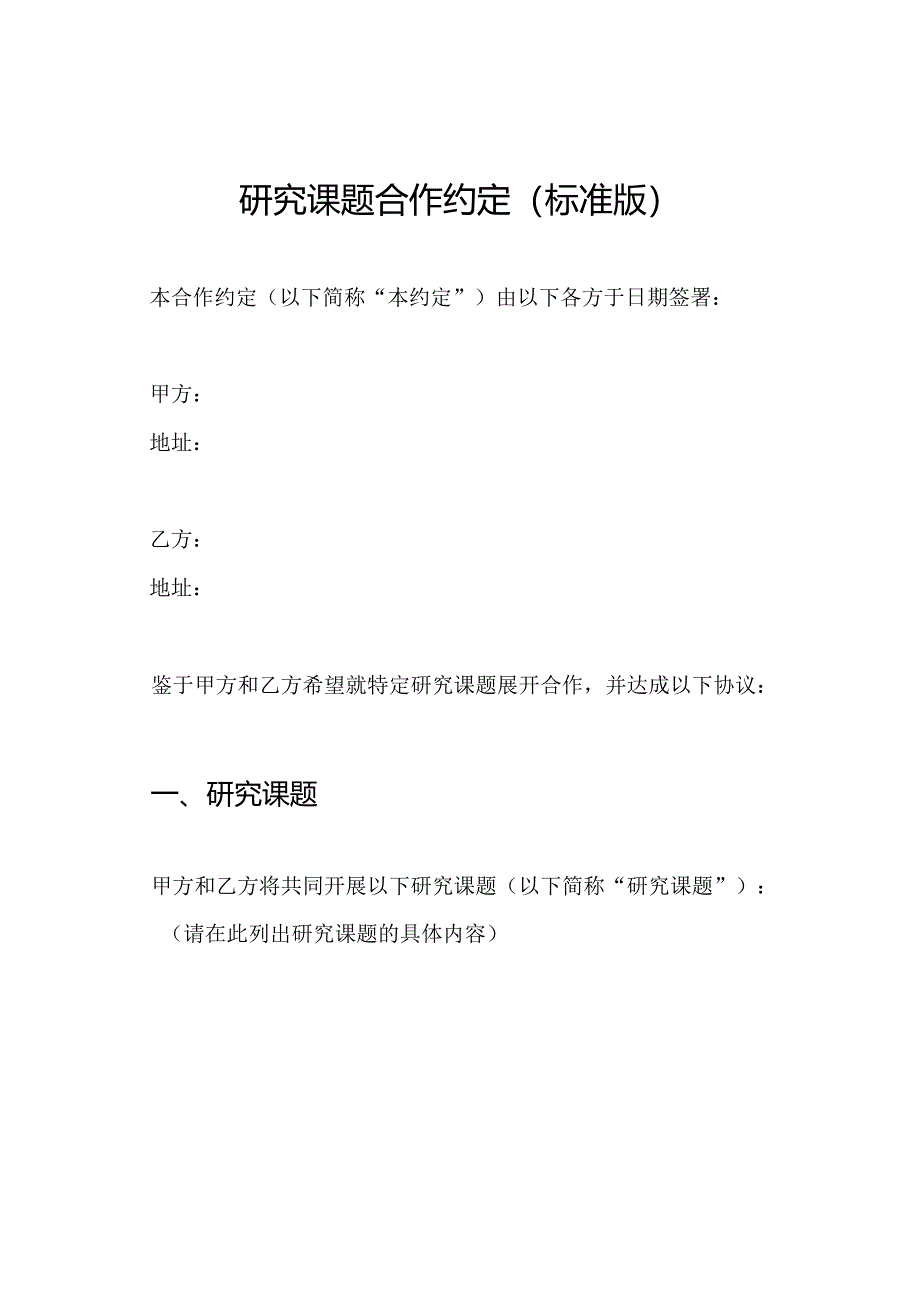 研究课题合作约定（标准版）

本合作约定（以下简称“本约定”）由以下各方于日期签署：

甲方：

地址：

乙方：

地址：

鉴于甲方和乙方希望就特定研究课题展开合作，并达成以下协议：

一、研究课题

甲方和乙方将共同开展以下研究课题（以下简称“研究课题”）：

（请在此列出研究课题的具体内容）